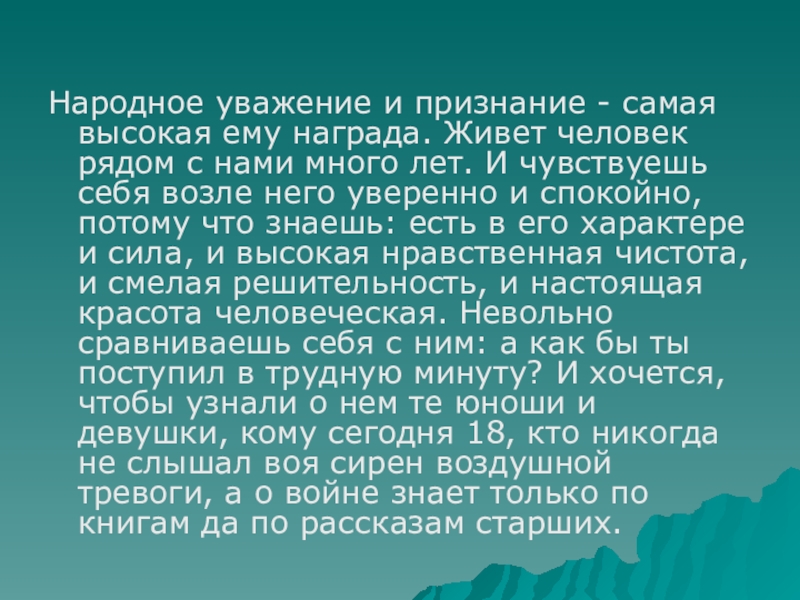 Народное уважение и признание - самая высокая ему награда. Живет человек рядом с нами много лет. И чувствуешь себя возле него уверенно и спокойно, потому что знаешь: есть в его характере и сила, и высокая нравственная чистота, и смелая решительность, и настоящая красота человеческая. Невольно сравниваешь себя с ним: а как бы ты поступил в трудную минуту? И хочется, чтобы узнали о нем те юноши и девушки, кому сегодня 18, кто никогда не слышал воя сирен воздушной тревоги, а о войне знает только по книгам да по рассказам старших.